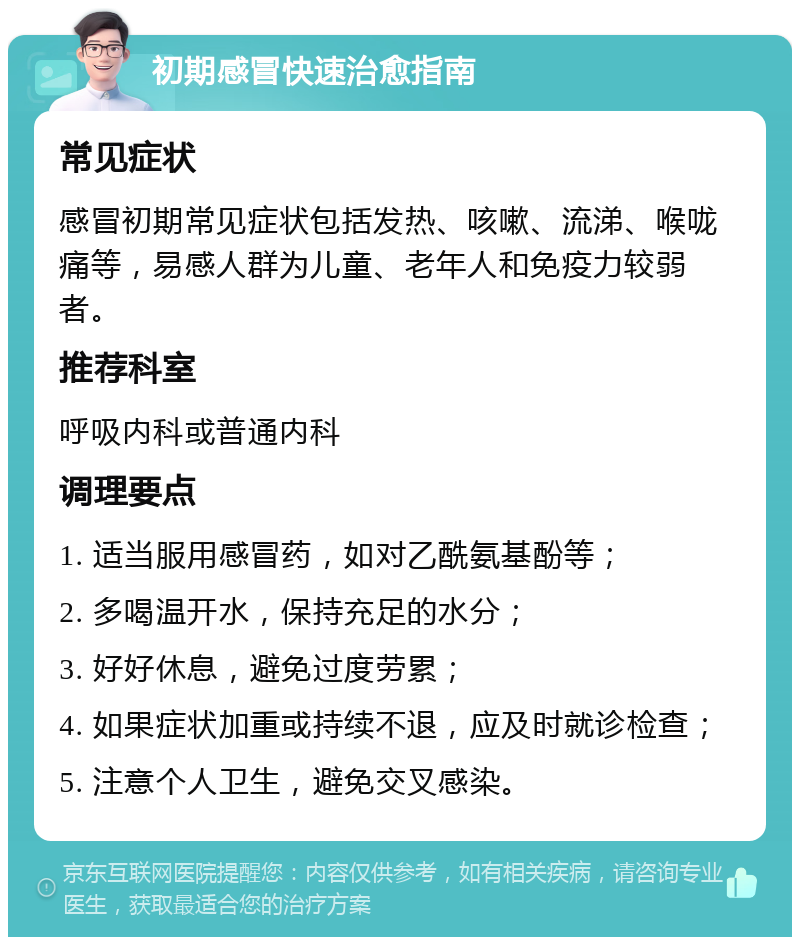 初期感冒快速治愈指南

常见症状

感冒初期常见症状包括发热、咳嗽、流涕、喉咙痛等，易感人群为儿童、老年人和免疫力较弱者。

推荐科室

呼吸内科或普通内科

调理要点

1. 适当服用感冒药，如对乙酰氨基酚等；

2. 多喝温开水，保持充足的水分；

3. 好好休息，避免过度劳累；

4. 如果症状加重或持续不退，应及时就诊检查；

5. 注意个人卫生，避免交叉感染。

京东互联网医院提醒您：内容仅供参考，如有相关疾病，请咨询专业医生，获取最适合您的治疗方案